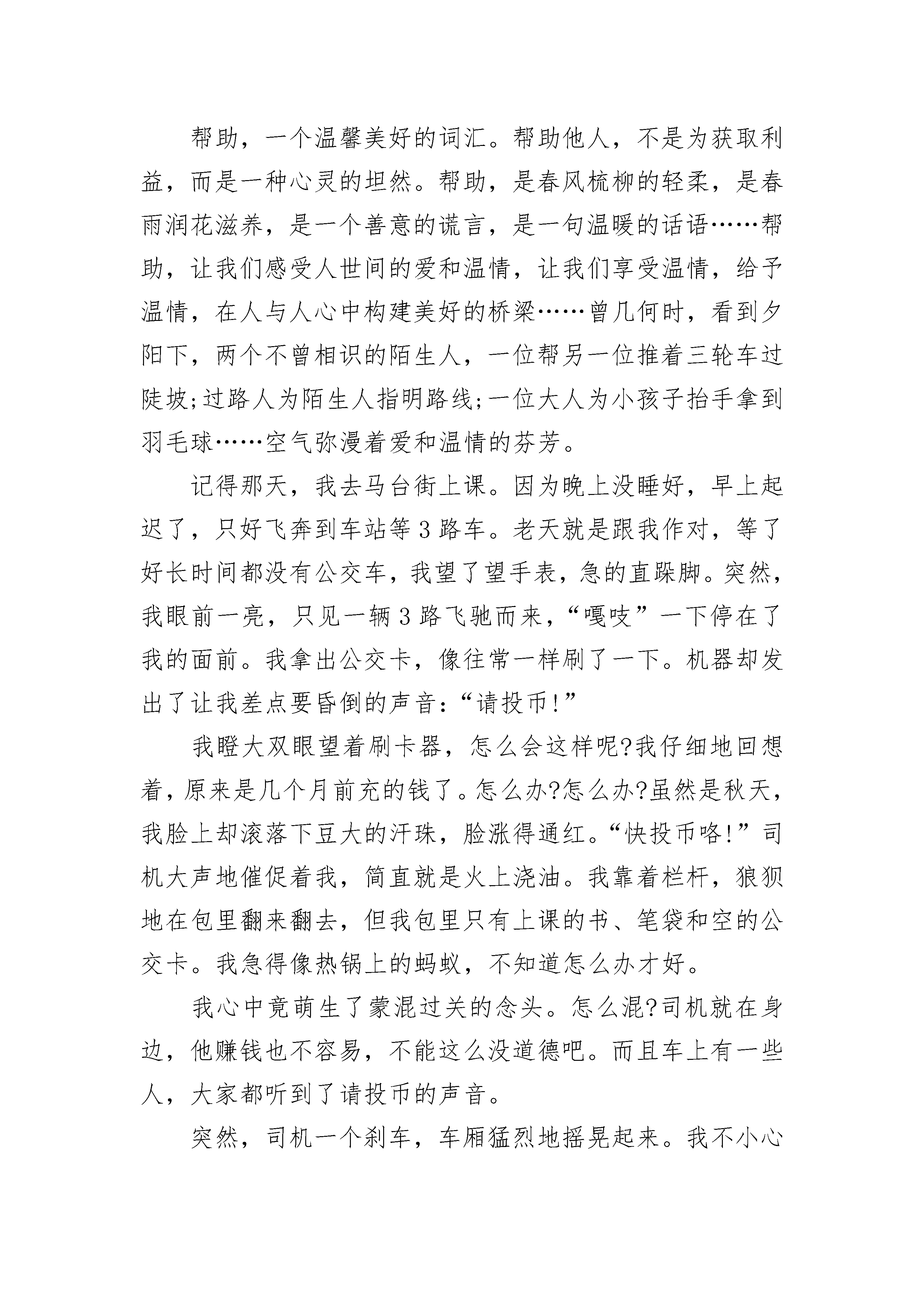 帮助，一个温馨美好的词汇。帮助他人，不是为获取利益，而是一种心灵的坦然。帮助，是春风梳柳的轻柔，是春雨润花滋养，是一个善意的谎言，是一句温暖的话语……帮助，让我们感受人世间的爱和温情，让我们享受温情，给予温情，在人与人心中构建美好的桥梁……曾几何时，看到夕阳下，两个不曾相识的陌生人，一位帮另一位推着三轮车过陡坡;过路人为陌生人指明路线;一位大人为小孩子抬手拿到羽毛球……空气弥漫着爱和温情的芬芳。

记得那天，我去马台街上课。因为晚上没睡好，早上起迟了，只好飞奔到车站等3路车。老天就是跟我作对，等了好长时间都没有公交车，我望了望手表，急的直跺脚。突然，我眼前一亮，只见一辆3路飞驰而来，“嘎吱”一下停在了我的面前。我拿出公交卡，像往常一样刷了一下。机器却发出了让我差点要昏倒的声音:“请投币!”

我瞪大双眼望着刷卡器，怎么会这样呢?我仔细地回想着，原来是几个月前充的钱了。怎么办?怎么办?虽然是秋天，我脸上却滚落下豆大的汗珠，脸涨得通红。“快投币咯!”司机大声地催促着我，简直就是火上浇油。我靠着栏杆，狼狈地在包里翻来翻去，但我包里只有上课的书、笔袋和空的公交卡。我急得像热锅上的蚂蚁，不知道怎么办才好。

我心中竟萌生了蒙混过关的念头。怎么混?司机就在身边，他赚钱也不容易，不能这么没道德吧。而且车上有一些人，大家都听到了请投币的声音。

突然，司机一个刹车，车厢猛烈地摇晃起来。我不小心